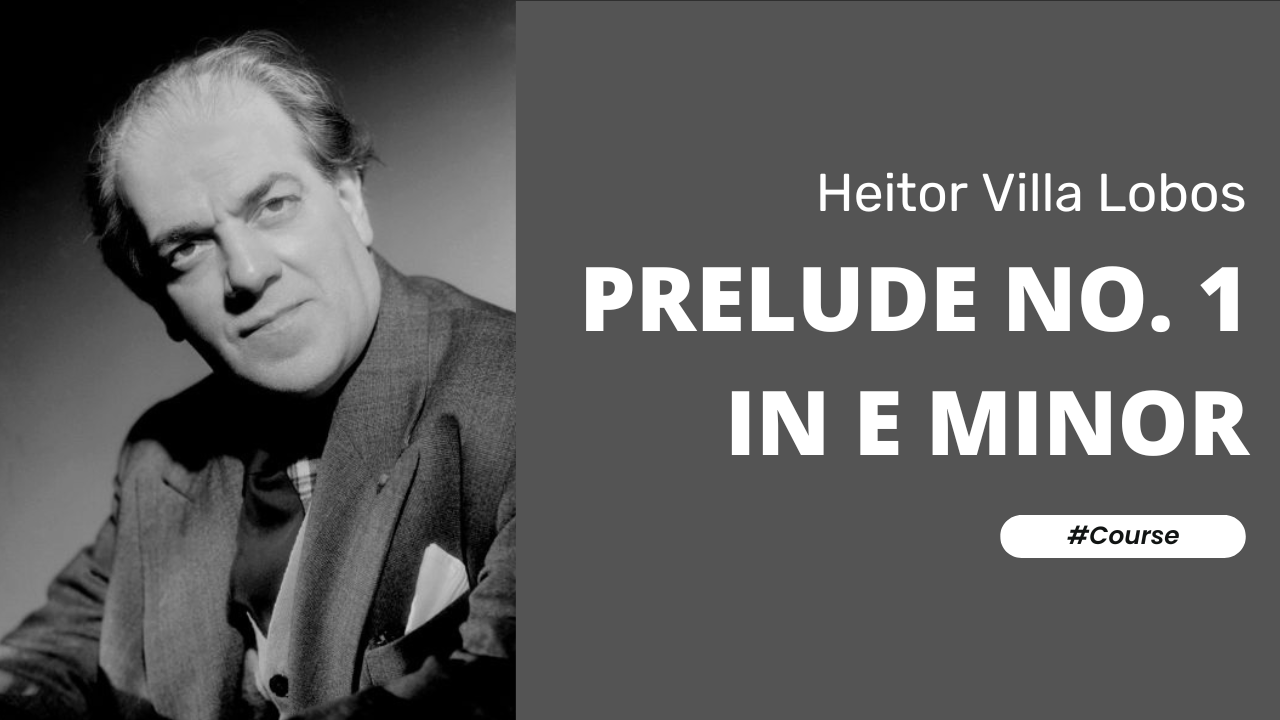 Heitor Villa Lobos

PRELUDE NO. 1 IN E MINOR

#Course